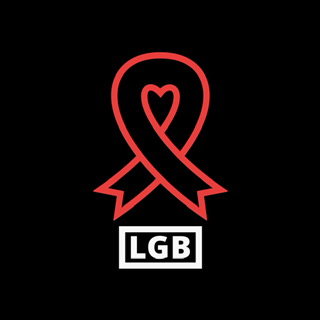 LGB